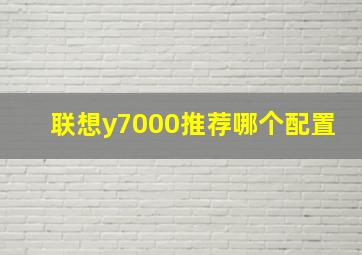 联想y7000推荐哪个配置